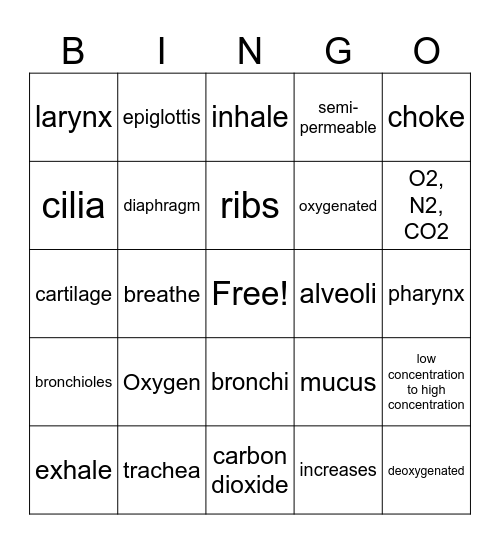 | B | I | N | G | O |
|---|---|---|---|---|
| larynx | epiglottis | inhale | semi-permeable | choke |
| cilia | diaphragm | ribs | oxygenated | O2, N2, CO2 |
| cartilage | breathe | Free! | alveoli | pharynx |
| bronchioles | Oxygen | bronchi | mucus | low concentration to high concentration |
| exhale | trachea | carbon dioxide | increases | deoxygenated |